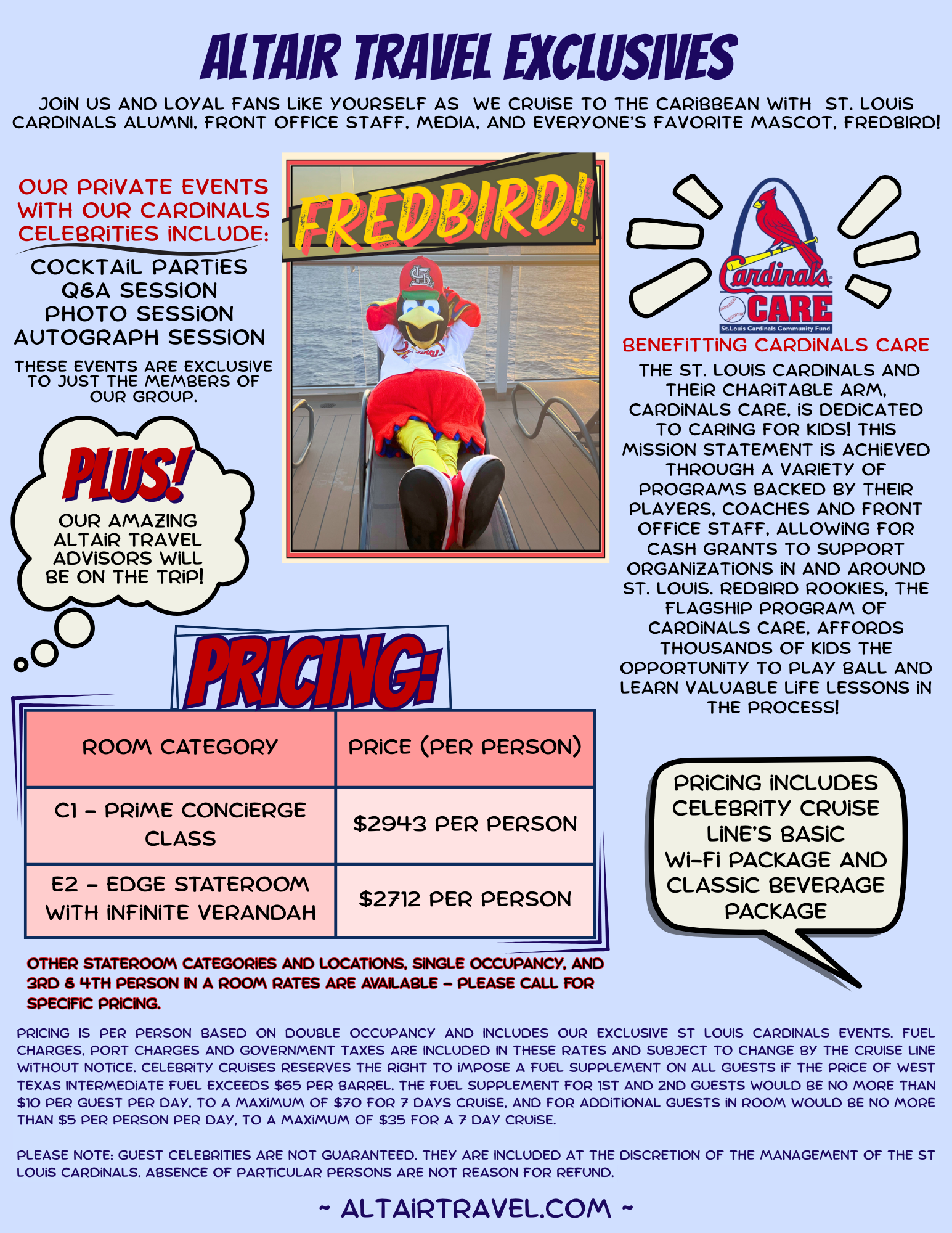 ALTAIR TRAVEL EXCLUSIVES

JOIN US AND LOYAL FANS LIKE YOURSELF AS WE CRUISE TO THE CARIBBEAN WITH ST. LOUIS CARDINALS ALUMNI, FRONT OFFICE STAFF, MEDIA, AND EVERYONE'S FAVORITE MASCOT, FREDBIRD!

OUR PRIVATE EVENTS WITH OUR CARDINALS CELEBRITIES INCLUDE:

COCKTAIL PARTIES
Q&A SESSION
PHOTO SESSION
AUTOGRAPH SESSION

THESE EVENTS ARE EXCLUSIVE TO JUST THE MEMBERS OF OUR GROUP.

PLUS!
OUR AMAZING ALTAIR TRAVEL ADVISORS WILL BE ON THE TRIP!

FREDBIRD!

Cardinals CARE
St.Louis Cardinals Community Fund

BENEFITTING CARDINALS CARE

THE ST. LOUIS CARDINALS AND THEIR CHARITABLE ARM, CARDINALS CARE, IS DEDICATED TO CARING FOR KIDS! THIS MISSION STATEMENT IS ACHIEVED THROUGH A VARIETY OF PROGRAMS BACKED BY THEIR PLAYERS, COACHES AND FRONT OFFICE STAFF, ALLOWING FOR CASH GRANTS TO SUPPORT ORGANIZATIONS IN AND AROUND ST. LOUIS. REDBIRD ROOKIES, THE FLAGSHIP PROGRAM OF CARDINALS CARE, AFFORDS THOUSANDS OF KIDS THE OPPORTUNITY TO PLAY BALL AND LEARN VALUABLE LIFE LESSONS IN THE PROCESS!

PRICING:

| ROOM CATEGORY | PRICE (PER PERSON) |
|---|---|
| C1 - PRIME CONCIERGE CLASS | $2943 PER PERSON |
| E2 - EDGE STATEROOM WITH INFINITE VERANDAH | $2712 PER PERSON |

PRICING INCLUDES CELEBRITY CRUISE LINE'S BASIC WI-FI PACKAGE AND CLASSIC BEVERAGE PACKAGE

OTHER STATEROOM CATEGORIES AND LOCATIONS, SINGLE OCCUPANCY, AND 3RD & 4TH PERSON IN A ROOM RATES ARE AVAILABLE - PLEASE CALL FOR SPECIFIC PRICING.

PRICING IS PER PERSON BASED ON DOUBLE OCCUPANCY AND INCLUDES OUR EXCLUSIVE ST LOUIS CARDINALS EVENTS. FUEL CHARGES, PORT CHARGES AND GOVERNMENT TAXES ARE INCLUDED IN THESE RATES AND SUBJECT TO CHANGE BY THE CRUISE LINE WITHOUT NOTICE. CELEBRITY CRUISES RESERVES THE RIGHT TO IMPOSE A FUEL SUPPLEMENT ON ALL GUESTS IF THE PRICE OF WEST TEXAS INTERMEDIATE FUEL EXCEEDS $65 PER BARREL. THE FUEL SUPPLEMENT FOR 1ST AND 2ND GUESTS WOULD BE NO MORE THAN $10 PER GUEST PER DAY, TO A MAXIMUM OF $70 FOR 7 DAYS CRUISE, AND FOR ADDITIONAL GUESTS IN ROOM WOULD BE NO MORE THAN $5 PER PERSON PER DAY, TO A MAXIMUM OF $35 FOR A 7 DAY CRUISE.

PLEASE NOTE: GUEST CELEBRITIES ARE NOT GUARANTEED. THEY ARE INCLUDED AT THE DISCRETION OF THE MANAGEMENT OF THE ST LOUIS CARDINALS. ABSENCE OF PARTICULAR PERSONS ARE NOT REASON FOR REFUND.

~ ALTAIRTRAVEL.COM ~